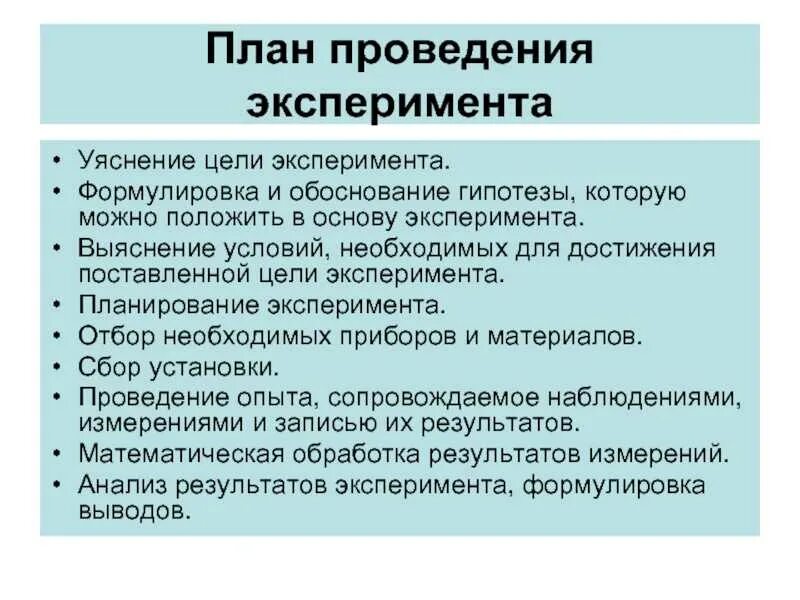 План проведения эксперимента

• Уяснение цели эксперимента.
• Формулировка и обоснование гипотезы, которую можно положить в основу эксперимента.
• Выяснение условий, необходимых для достижения поставленной цели эксперимента.
• Планирование эксперимента.
• Отбор необходимых приборов и материалов.
• Сбор установки.
• Проведение опыта, сопровождаемое наблюдениями, измерениями и записью их результатов.
• Математическая обработка результатов измерений.
• Анализ результатов эксперимента, формулировка выводов.